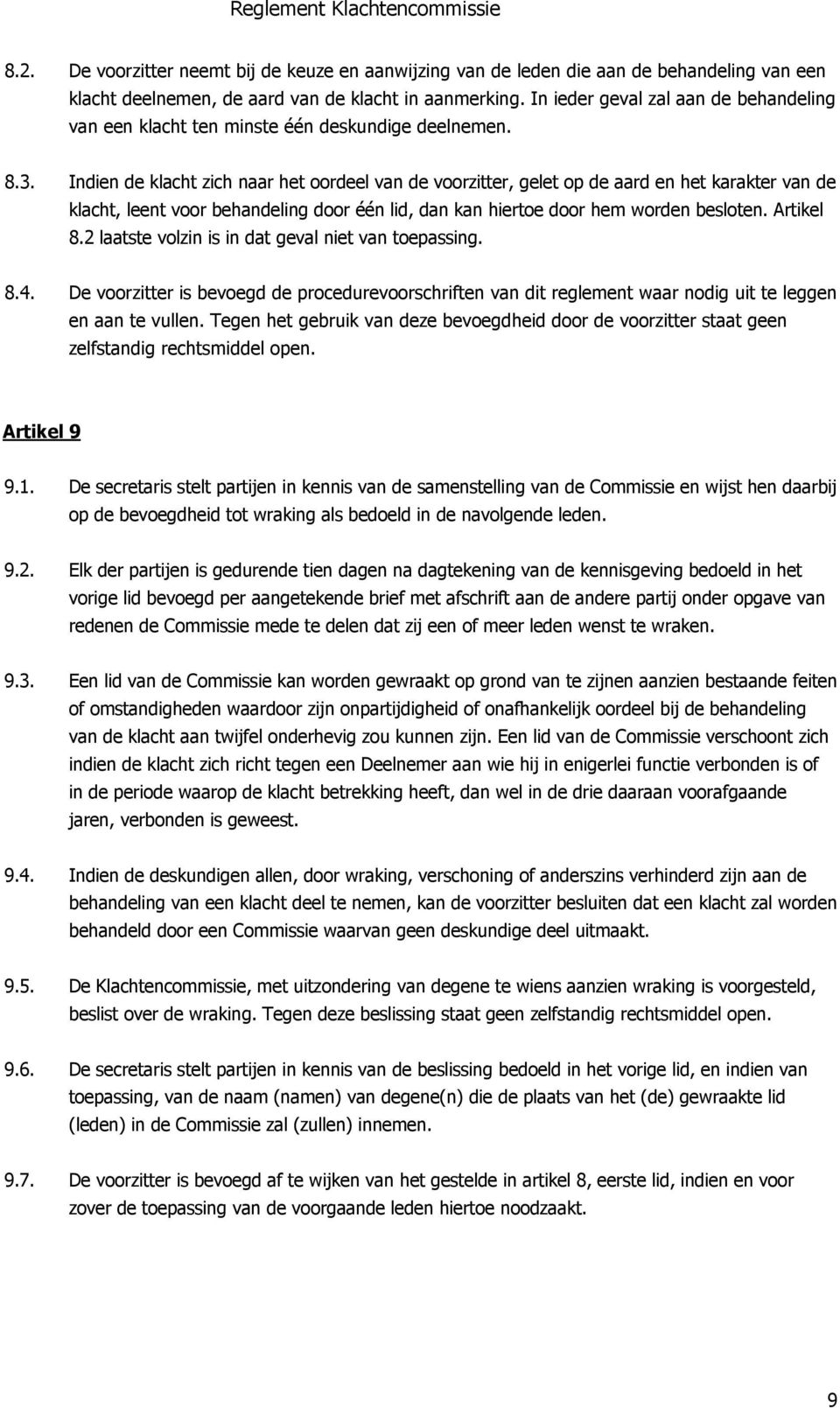 Reglement Klachtencommissie

8.2. De voorzitter neemt bij de keuze en aanwijzing van de leden die aan de behandeling van een klacht deelnemen, de aard van de klacht in aanmerking. In ieder geval zal aan de behandeling van een klacht ten minste één deskundige deelnemen.

8.3. Indien de klacht zich naar het oordeel van de voorzitter, gelet op de aard en het karakter van de klacht, leent voor behandeling door één lid, dan kan hiertoe door hem worden besloten. Artikel 8.2 laatste volzin is in dat geval niet van toepassing.

8.4. De voorzitter is bevoegd de procedurevoorschriften van dit reglement waar nodig uit te leggen en aan te vullen. Tegen het gebruik van deze bevoegdheid door de voorzitter staat geen zelfstandig rechtsmiddel open.

Artikel 9

9.1. De secretaris stelt partijen in kennis van de samenstelling van de Commissie en wijst hen daarbij op de bevoegdheid tot wraking als bedoeld in de navolgende leden.

9.2. Elk der partijen is gedurende tien dagen na dagtekening van de kennisgeving bedoeld in het vorige lid bevoegd per aangetekende brief met afschrift aan de andere partij onder opgave van redenen de Commissie mede te delen dat zij een of meer leden wenst te wraken.

9.3. Een lid van de Commissie kan worden gewraakt op grond van te zijnen aanzien bestaande feiten of omstandigheden waardoor zijn onpartijdigheid of onafhankelijk oordeel bij de behandeling van de klacht aan twijfel onderhevig zou kunnen zijn. Een lid van de Commissie verschoont zich indien de klacht zich richt tegen een Deelnemer aan wie hij in enigerlei functie verbonden is of in de periode waarop de klacht betrekking heeft, dan wel in de drie daaraan voorafgaande jaren, verbonden is geweest.

9.4. Indien de deskundigen allen, door wraking, verschoning of anderszins verhinderd zijn aan de behandeling van een klacht deel te nemen, kan de voorzitter besluiten dat een klacht zal worden behandeld door een Commissie waarvan geen deskundige deel uitmaakt.

9.5. De Klachtencommissie, met uitzondering van degene te wiens aanzien wraking is voorgesteld, beslist over de wraking. Tegen deze beslissing staat geen zelfstandig rechtsmiddel open.

9.6. De secretaris stelt partijen in kennis van de beslissing bedoeld in het vorige lid, en indien van toepassing, van de naam (namen) van degene(n) die de plaats van het (de) gewraakte lid (leden) in de Commissie zal (zullen) innemen.

9.7. De voorzitter is bevoegd af te wijken van het gestelde in artikel 8, eerste lid, indien en voor zover de toepassing van de voorgaande leden hiertoe noodzaakt.

9